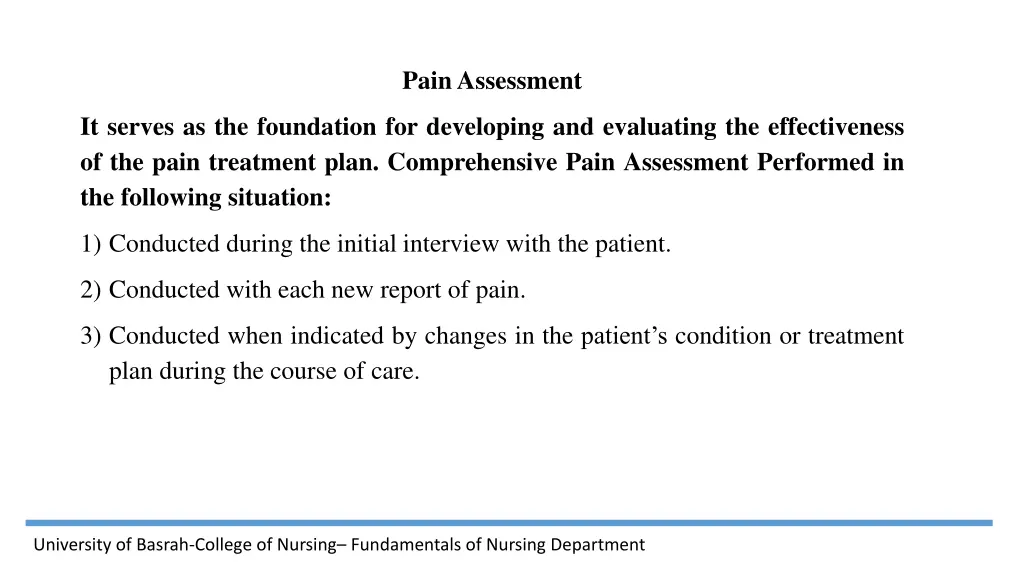 Pain Assessment

It serves as the foundation for developing and evaluating the effectiveness of the pain treatment plan. Comprehensive Pain Assessment Performed in the following situation:

1) Conducted during the initial interview with the patient.

2) Conducted with each new report of pain.

3) Conducted when indicated by changes in the patient's condition or treatment plan during the course of care.

University of Basrah-College of Nursing– Fundamentals of Nursing Department